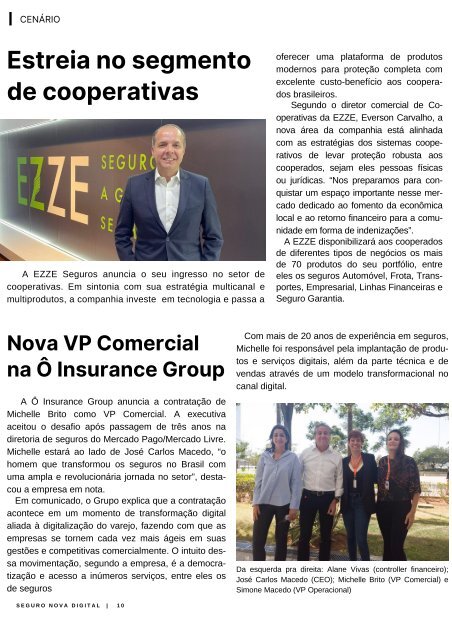 CENÁRIO

Estreia no segmento de cooperativas

EZZE SEGURO A G SE

A EZZE Seguros anuncia o seu ingresso no setor de cooperativas. Em sintonia com sua estratégia multicanal e multiprodutos, a companhia investe em tecnologia e passa a oferecer uma plataforma de produtos modernos para proteção completa com excelente custo-benefício aos cooperados brasileiros.

Segundo o diretor comercial de Cooperativas da EZZE, Everson Carvalho, a nova área da companhia está alinhada com as estratégias dos sistemas cooperativos de levar proteção robusta aos cooperados, sejam eles pessoas físicas ou jurídicas. "Nos preparamos para conquistar um espaço importante nesse mercado dedicado ao fomento da econômica local e ao retorno financeiro para a comunidade em forma de indenizações".

A EZZE disponibilizará aos cooperados de diferentes tipos de negócios os mais de 70 produtos do seu portfólio, entre eles os seguros Automóvel, Frota, Transportes, Empresarial, Linhas Financeiras e Seguro Garantia.

Nova VP Comercial na Ô Insurance Group

A Ô Insurance Group anuncia a contratação de Michelle Brito como VP Comercial. A executiva aceitou o desafio após passagem de três anos na diretoria de seguros do Mercado Pago/Mercado Livre. Michelle estará ao lado de José Carlos Macedo, "o homem que transformou os seguros no Brasil com uma ampla e revolucionária jornada no setor", destacou a empresa em nota.

Em comunicado, o Grupo explica que a contratação acontece em um momento de transformação digital aliada à digitalização do varejo, fazendo com que as empresas se tornem cada vez mais ágeis em suas gestões e competitivas comercialmente. O intuito dessa movimentação, segundo a empresa, é a democratização e acesso a inúmeros serviços, entre eles os de seguros

Com mais de 20 anos de experiência em seguros, Michelle foi responsável pela implantação de produtos e serviços digitais, além da parte técnica e de vendas através de um modelo transformacional no canal digital.

Da esquerda pra direita: Alane Vivas (controller financeiro); José Carlos Macedo (CEO); Michelle Brito (VP Comercial) e Simone Macedo (VP Operacional)

SEGURO NOVA DIGITAL | 10